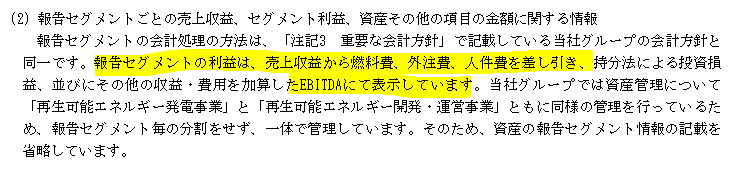 (2) 報告セグメントごとの売上収益、セグメント利益、資産その他の項目の金額に関する情報

報告セグメントの会計処理の方法は、「注記3　重要な会計方針」で記載している当社グループの会計方針と同一です。報告セグメントの利益は、売上収益から燃料費、外注費、人件費を差し引き、持分法による投資損益、並びにその他の収益・費用を加算したEBITDAにて表示しています。当社グループでは資産管理について「再生可能エネルギー発電事業」と「再生可能エネルギー開発・運営事業」ともに同様の管理を行っているため、報告セグメント毎の分割をせず、一体で管理しています。そのため、資産の報告セグメント情報の記載を省略しています。